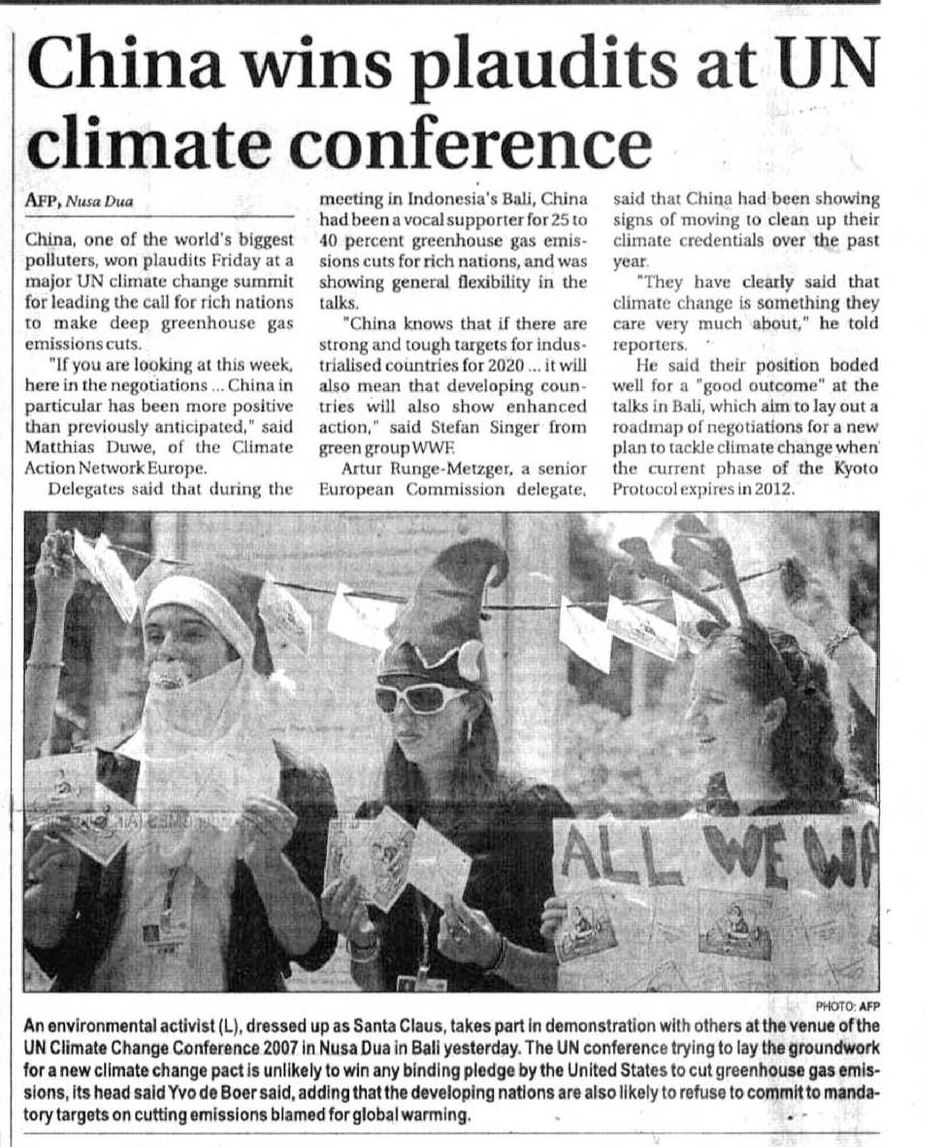 China wins plaudits at UN climate conference

AFP, Nusa Dua

China, one of the world's biggest polluters, won plaudits Friday at a major UN climate change summit for leading the call for rich nations to make deep greenhouse gas emissions cuts.

"If you are looking at this week, here in the negotiations ... China in particular has been more positive than previously anticipated," said Matthias Duwe, of the Climate Action Network Europe.

Delegates said that during the meeting in Indonesia's Bali, China had been a vocal supporter for 25 to 40 percent greenhouse gas emissions cuts for rich nations, and was showing general flexibility in the talks.

"China knows that if there are strong and tough targets for industrialised countries for 2020 ... it will also mean that developing countries will also show enhanced action," said Stefan Singer from green group WWF.

Artur Runge-Metzger, a senior European Commission delegate, said that China had been showing signs of moving to clean up their climate credentials over the past year.

"They have clearly said that climate change is something they care very much about," he told reporters.

He said their position boded well for a "good outcome" at the talks in Bali, which aim to lay out a roadmap of negotiations for a new plan to tackle climate change when the current phase of the Kyoto Protocol expires in 2012.

ALL WE WA

PHOTO: AFP

An environmental activist (L), dressed up as Santa Claus, takes part in demonstration with others at the venue of the UN Climate Change Conference 2007 in Nusa Dua in Bali yesterday. The UN conference trying to lay the groundwork for a new climate change pact is unlikely to win any binding pledge by the United States to cut greenhouse gas emissions, its head said Yvo de Boer said, adding that the developing nations are also likely to refuse to commit to mandatory targets on cutting emissions blamed for global warming.